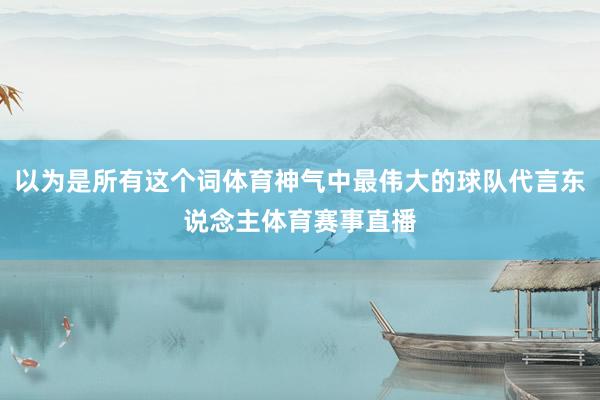 以为是所有这个词体育神气中最伟大的球队代言东说念主体育赛事直播